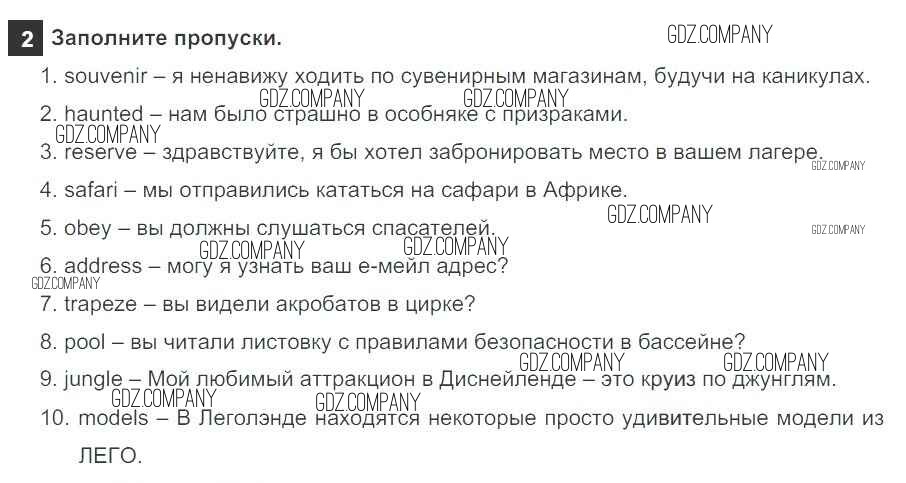 2 Заполните пропуски.

1. souvenir – я ненавижу ходить по сувенирным магазинам, будучи на каникулах.

2. haunted – нам было страшно в особняке с призраками.

3. reserve – здравствуйте, я бы хотел забронировать место в вашем лагере.

4. safari – мы отправились кататься на сафари в Африке.

5. obey – вы должны слушаться спасателей.

6. address – могу я узнать ваш е-мейл адрес?

7. trapeze – вы видели акробатов в цирке?

8. pool – вы читали листовку с правилами безопасности в бассейне?

9. jungle – Мой любимый аттракцион в Диснейленде – это круиз по джунглям.

10. models – В Леголэнде находятся некоторые просто удивительные модели из ЛЕГО.

GDZ.COMPANY